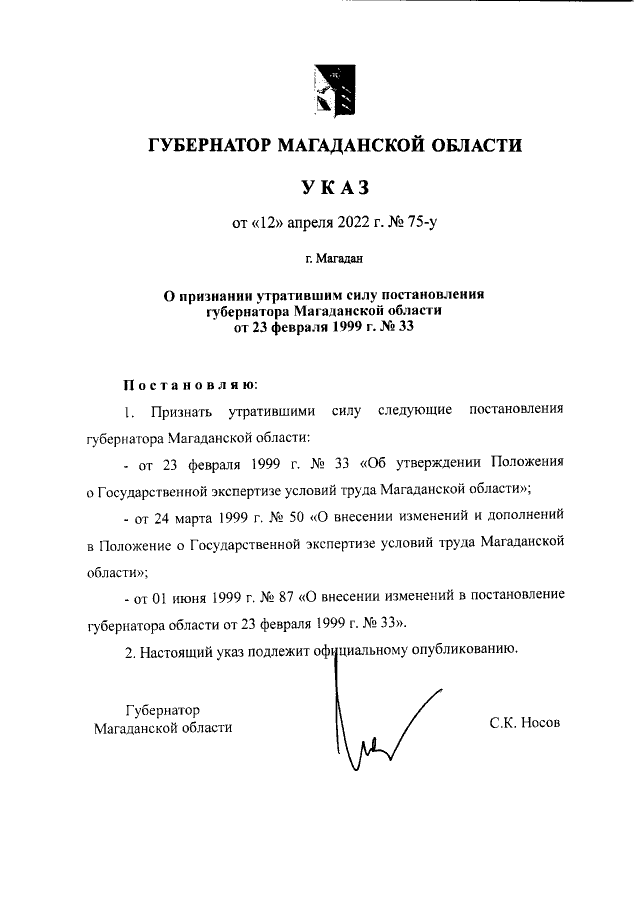 ГУБЕРНАТОР МАГАДАНСКОЙ ОБЛАСТИ

УКАЗ

от «12» апреля 2022 г. № 75-у

г. Магадан

О признании утратившим силу постановления губернатора Магаданской области от 23 февраля 1999 г. № 33

Постановляю:

1. Признать утратившими силу следующие постановления губернатора Магаданской области:

- от 23 февраля 1999 г. № 33 «Об утверждении Положения о Государственной экспертизе условий труда Магаданской области»;

- от 24 марта 1999 г. № 50 «О внесении изменений и дополнений в Положение о Государственной экспертизе условий труда Магаданской области»;

- от 01 июня 1999 г. № 87 «О внесении изменений в постановление губернатора области от 23 февраля 1999 г. № 33».

2. Настоящий указ подлежит официальному опубликованию.

Губернатор
Магаданской области

С.К. Носов